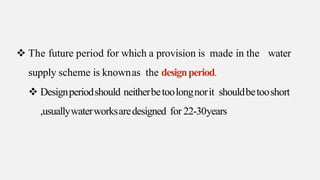 ❖ The future period for which a provision is made in the water supply scheme is known as the design period.

❖ Design period should neither be too long nor it should be too short ,usually water works are designed for 22-30years